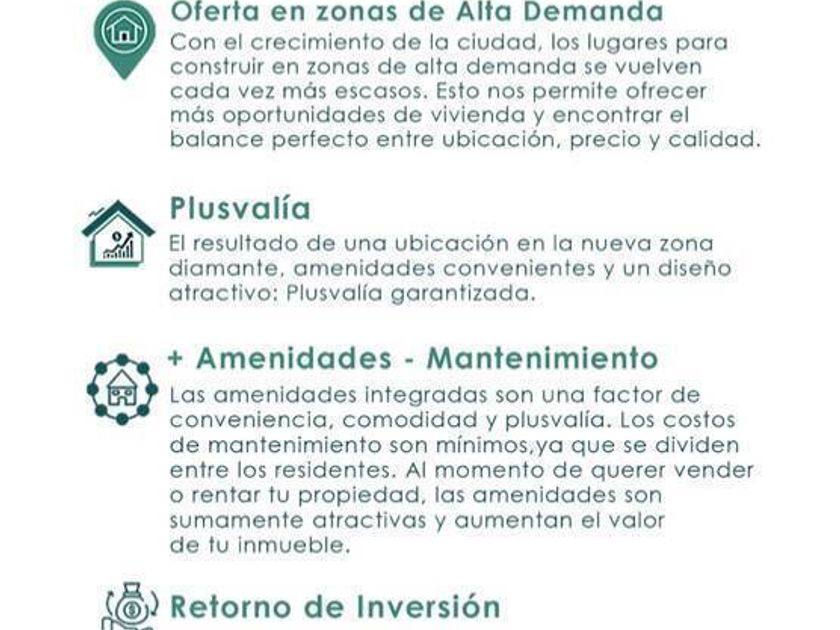 Oferta en zonas de Alta Demanda

Con el crecimiento de la ciudad, los lugares para construir en zonas de alta demanda se vuelven cada vez más escasos. Esto nos permite ofrecer más oportunidades de vivienda y encontrar el balance perfecto entre ubicación, precio y calidad.

Plusvalía

El resultado de una ubicación en la nueva zona diamante, amenidades convenientes y un diseño atractivo: Plusvalía garantizada.

+ Amenidades - Mantenimiento

Las amenidades integradas son una factor de conveniencia, comodidad y plusvalía. Los costos de mantenimiento son mínimos,ya que se dividen entre los residentes. Al momento de querer vender o rentar tu propiedad, las amenidades son sumamente atractivas y aumentan el valor de tu inmueble.

Retorno de Inversión